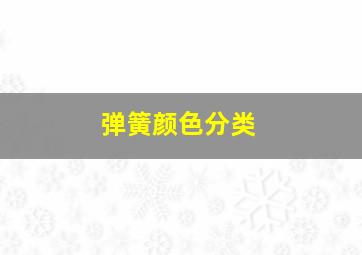 弹簧颜色分类